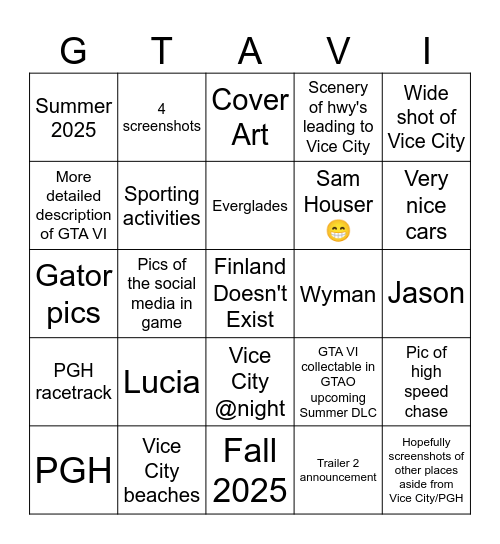 | G | T | A | V | I |
|---|---|---|---|---|
| Summer 2025 | 4 screenshots | Cover Art | Scenery of hwy's leading to Vice City | Wide shot of Vice City |
| More detailed description of GTA VI | Sporting activities | Everglades | Sam Houser 😁 | Very nice cars |
| Gator pics | Pics of the social media in game | Finland Doesn't Exist | Wyman | Jason |
| PGH racetrack | Lucia | Vice City @night | GTA VI collectable in GTAO upcoming Summer DLC | Pic of high speed chase |
| PGH | Vice City beaches | Fall 2025 | Trailer 2 announcement | Hopefully screenshots of other places aside from Vice City/PGH |